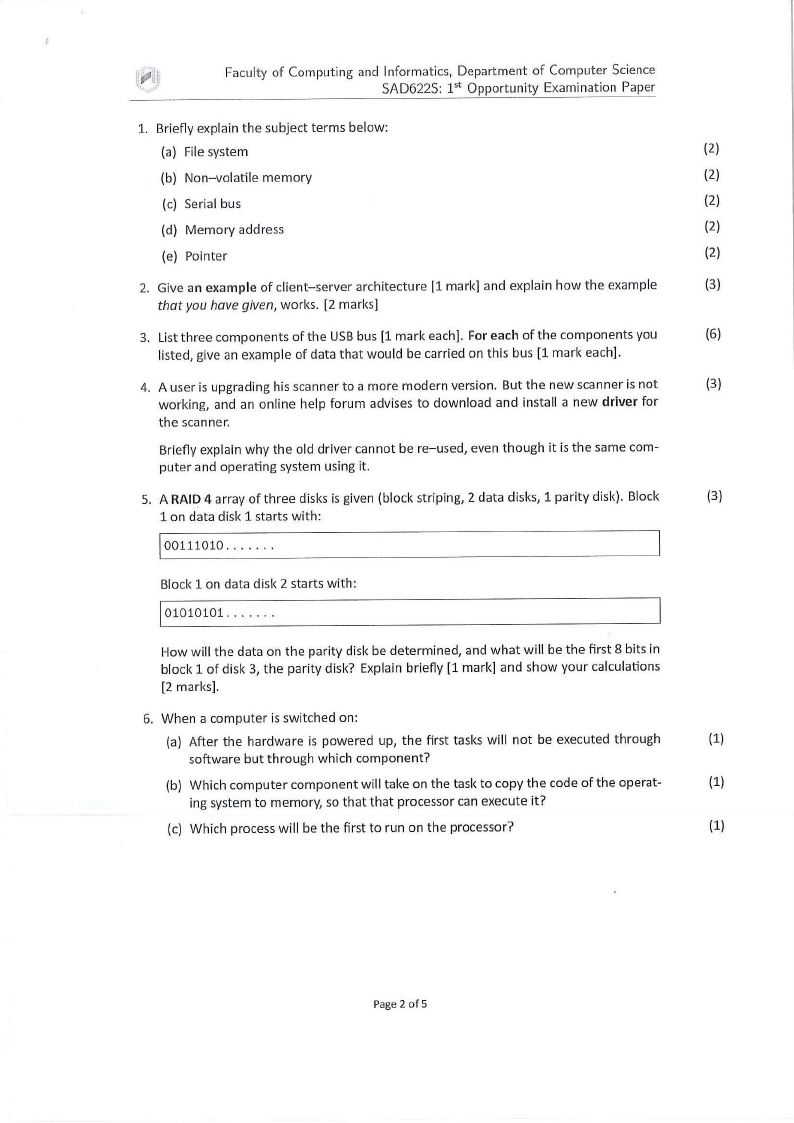 Faculty of Computing and Informatics, Department of Computer Science
SAD622S: $1^{st}$ Opportunity Examination Paper

1. Briefly explain the subject terms below:
(a) File system (2)
(b) Non–volatile memory (2)
(c) Serial bus (2)
(d) Memory address (2)
(e) Pointer (2)

2. Give an example of client–server architecture [1 mark] and explain how the example that you have given, works. [2 marks] (3)

3. List three components of the USB bus [1 mark each]. For each of the components you listed, give an example of data that would be carried on this bus [1 mark each]. (6)

4. A user is upgrading his scanner to a more modern version. But the new scanner is not working, and an online help forum advises to download and install a new driver for the scanner. (3)

Briefly explain why the old driver cannot be re–used, even though it is the same computer and operating system using it.

5. A RAID 4 array of three disks is given (block striping, 2 data disks, 1 parity disk). Block 1 on data disk 1 starts with: (3)

00111010.......

Block 1 on data disk 2 starts with:

01010101.......

How will the data on the parity disk be determined, and what will be the first 8 bits in block 1 of disk 3, the parity disk? Explain briefly [1 mark] and show your calculations [2 marks].

6. When a computer is switched on:
(a) After the hardware is powered up, the first tasks will not be executed through software but through which component? (1)
(b) Which computer component will take on the task to copy the code of the operating system to memory, so that that processor can execute it? (1)
(c) Which process will be the first to run on the processor? (1)

Page 2 of 5